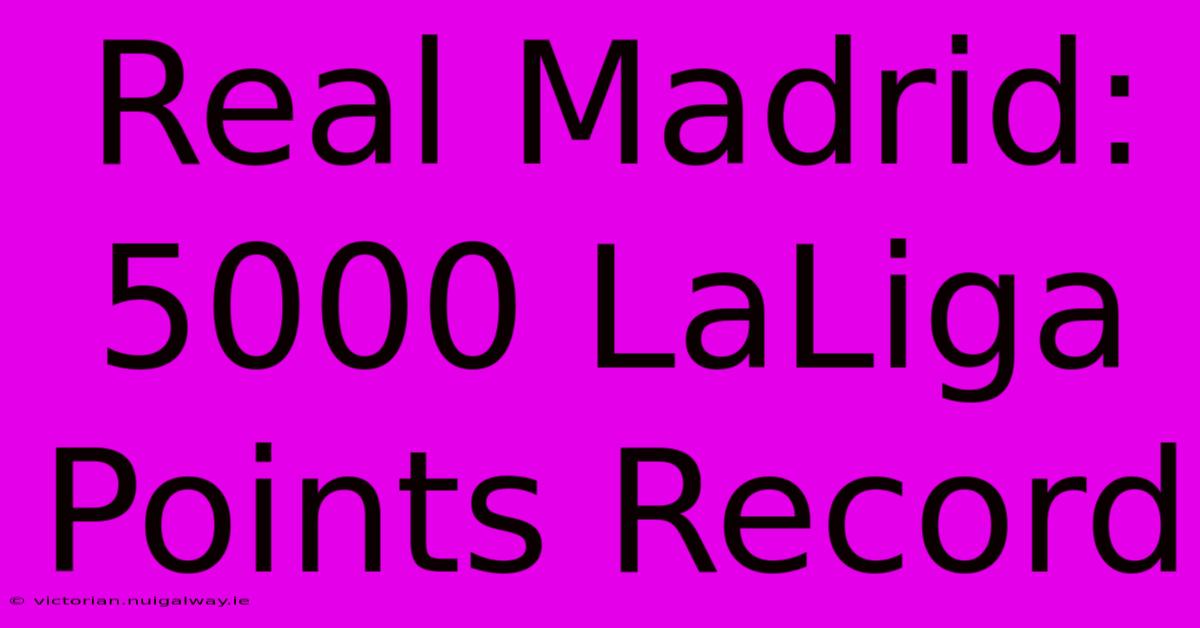 Real Madrid: 5000 LaLiga Points Record

© victorian.nuigalway.ie